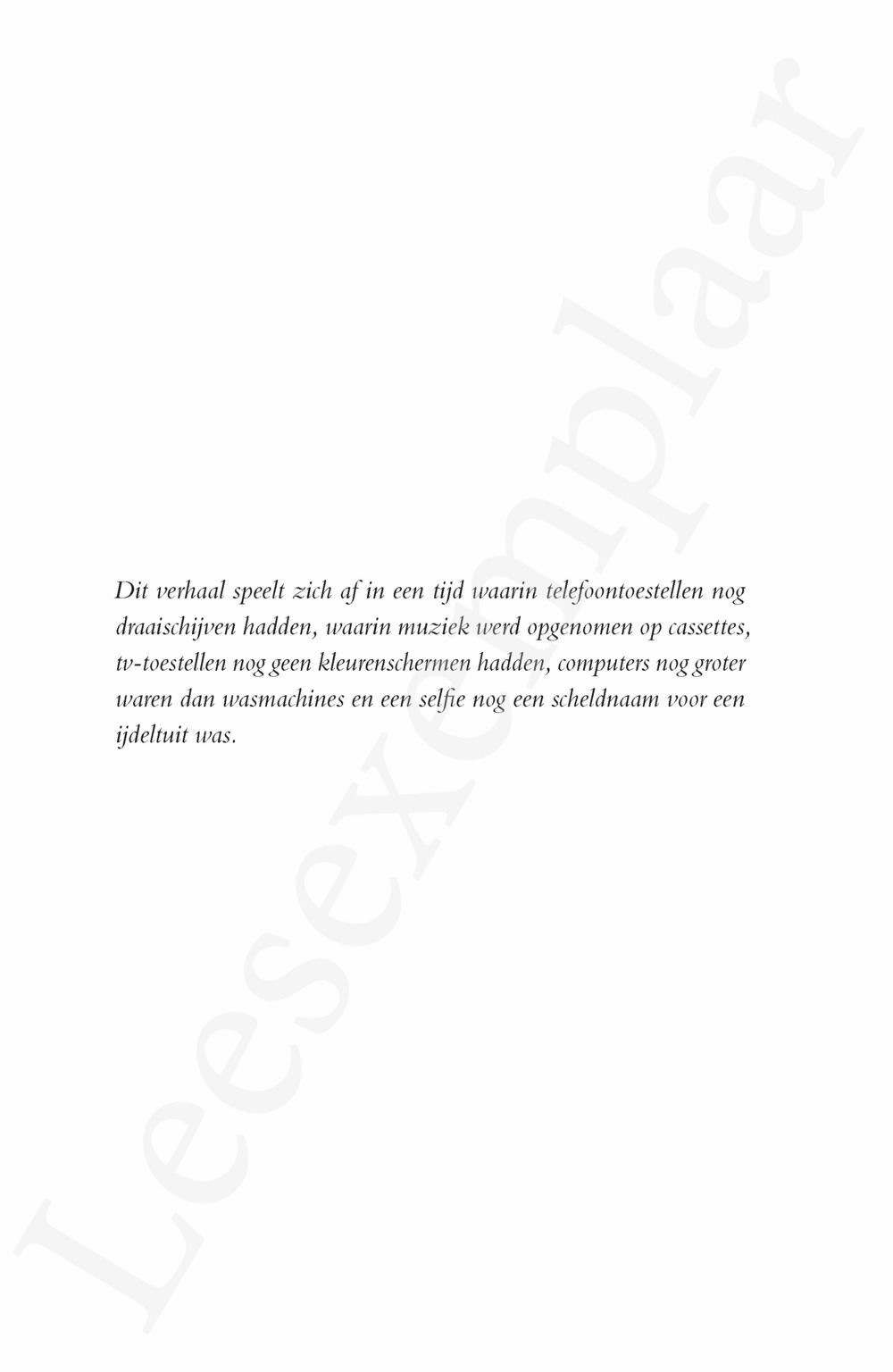 Dit verhaal speelt zich af in een tijd waarin telefoontoestellen nog draaischijven hadden, waarin muziek werd opgenomen op cassettes, tv-toestellen nog geen kleurenschermen hadden, computers nog groter waren dan wasmachines en een selfie nog een scheldnaam voor een ijdeltuit was.

Leesexemplaar